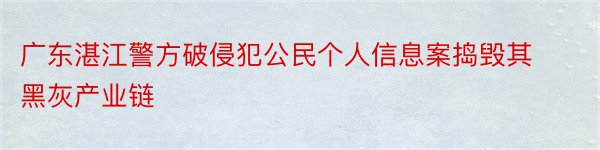 广东湛江警方破侵犯公民个人信息案捣毁其黑灰产业链